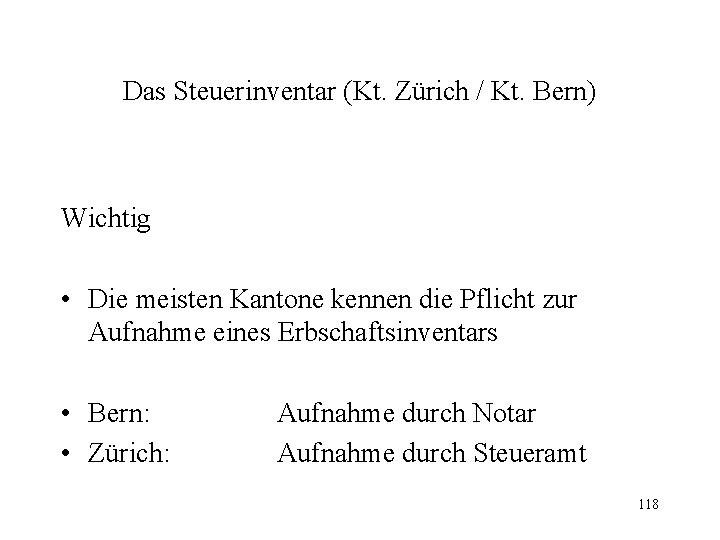 Das Steuerinventar (Kt. Zürich / Kt. Bern)

Wichtig

• Die meisten Kantone kennen die Pflicht zur Aufnahme eines Erbschaftsinventars

• Bern: Aufnahme durch Notar
• Zürich: Aufnahme durch Steueramt

118